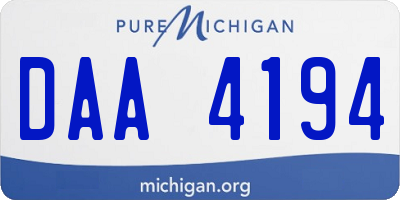 PURE MICHIGAN

DAA 4194

michigan.org